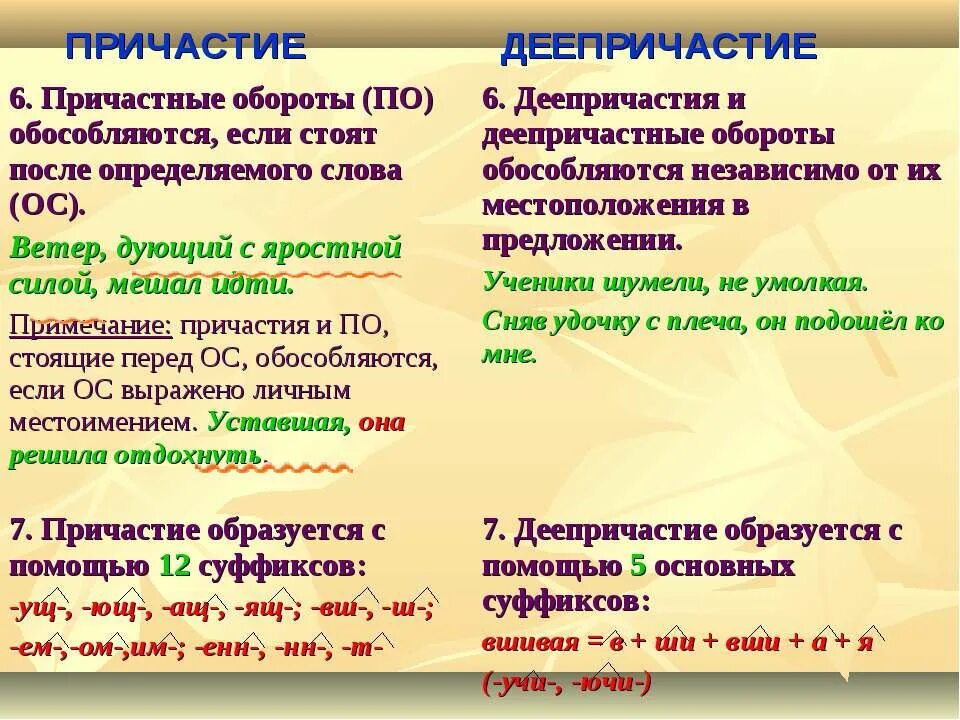 ПРИЧАСТИЕ

6. Причастные обороты (ПО) обособляются, если стоят после определяемого слова (ОС).

Ветер, дующий с яростной силой, мешал идти.

Примечание: причастия и ПО, стоящие перед ОС, обособляются, если ОС выражено личным местоимением. Уставшая, она решила отдохнуть.

7. Причастие образуется с помощью 12 суффиксов:

-ущ-, -ющ-, -ащ-, -ящ-; -вш-, -ш-; -ем-,-ом-,им-; -енн-, -нн-, -т-

ДЕЕПРИЧАСТИЕ

6. Деепричастия и деепричастные обороты обособляются независимо от их местоположения в предложении.

Ученики шумели, не умолкая.

Сняв удочку с плеча, он подошёл ко мне.

7. Деепричастие образуется с помощью 5 основных суффиксов:

вшивая = в + ши + вши + а + я

(-учи-, -ючи-)